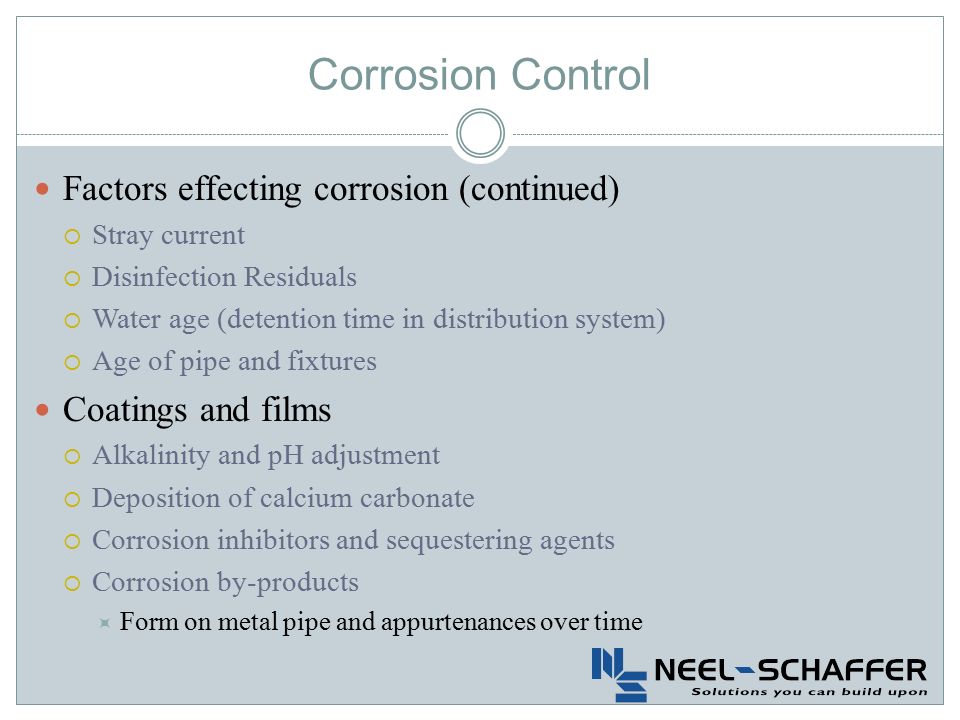 Corrosion Control

Factors effecting corrosion (continued)

Stray current

Disinfection Residuals

Water age (detention time in distribution system)

Age of pipe and fixtures

Coatings and films

Alkalinity and pH adjustment

Deposition of calcium carbonate

Corrosion inhibitors and sequestering agents

Corrosion by-products

Form on metal pipe and appurtenances over time

NEEL-SCHAFFER
Solutions you can build upon